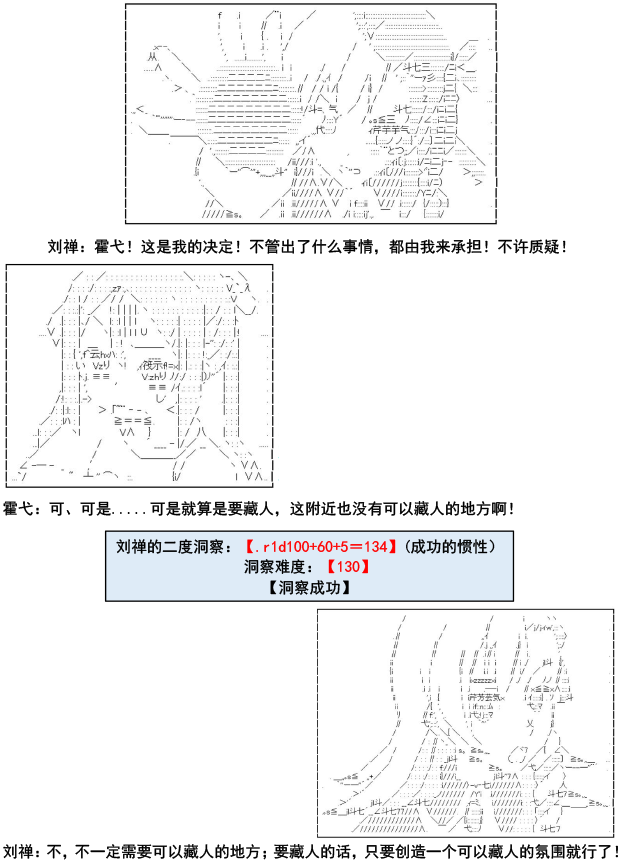 刘禅：霍弋！这是我的决定！不管出了什么事情，都由我来承担！不许质疑！

霍弋：可、可是.....可是就算是要藏人，这附近也没有可以藏人的地方啊！

刘禅的二度洞察：【.r1d100+60+5=134】(成功的惯性)
洞察难度：【130】
【洞察成功】

刘禅：不，不一定需要可以藏人的地方；要藏人的话，只要创造一个可以藏人的氛围就行了！